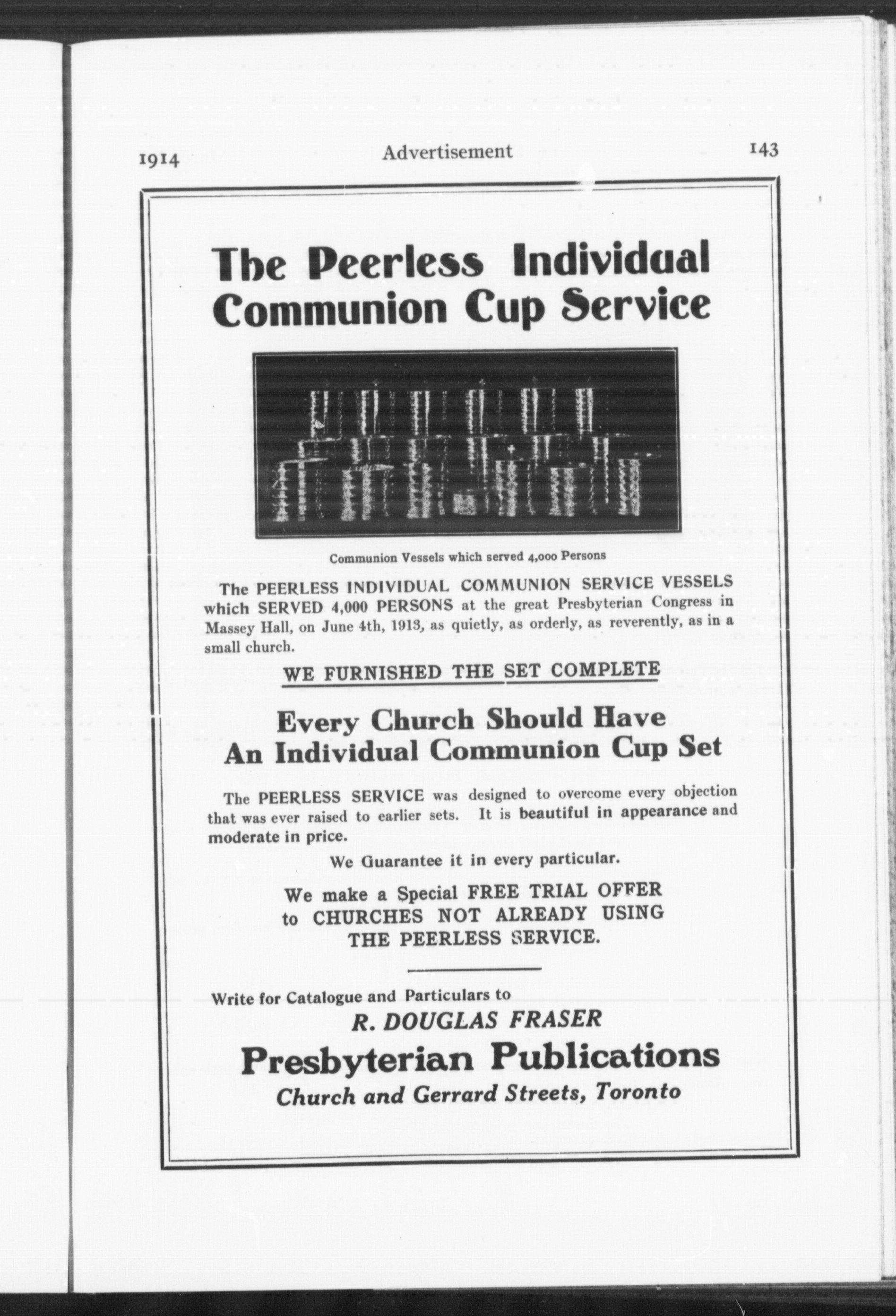 1914 Advertisement 143

The Peerless Individual Communion Cup Service

Communion Vessels which served 4,000 Persons

The PEERLESS INDIVIDUAL COMMUNION SERVICE VESSELS which SERVED 4,000 PERSONS at the great Presbyterian Congress in Massey Hall, on June 4th, 1913, as quietly, as orderly, as reverently, as in a small church.

WE FURNISHED THE SET COMPLETE

Every Church Should Have An Individual Communion Cup Set

The PEERLESS SERVICE was designed to overcome every objection that was ever raised to earlier sets. It is beautiful in appearance and moderate in price.

We Guarantee it in every particular.

We make a Special FREE TRIAL OFFER to CHURCHES NOT ALREADY USING THE PEERLESS SERVICE.

Write for Catalogue and Particulars to
R. DOUGLAS FRASER
Presbyterian Publications
Church and Gerrard Streets, Toronto